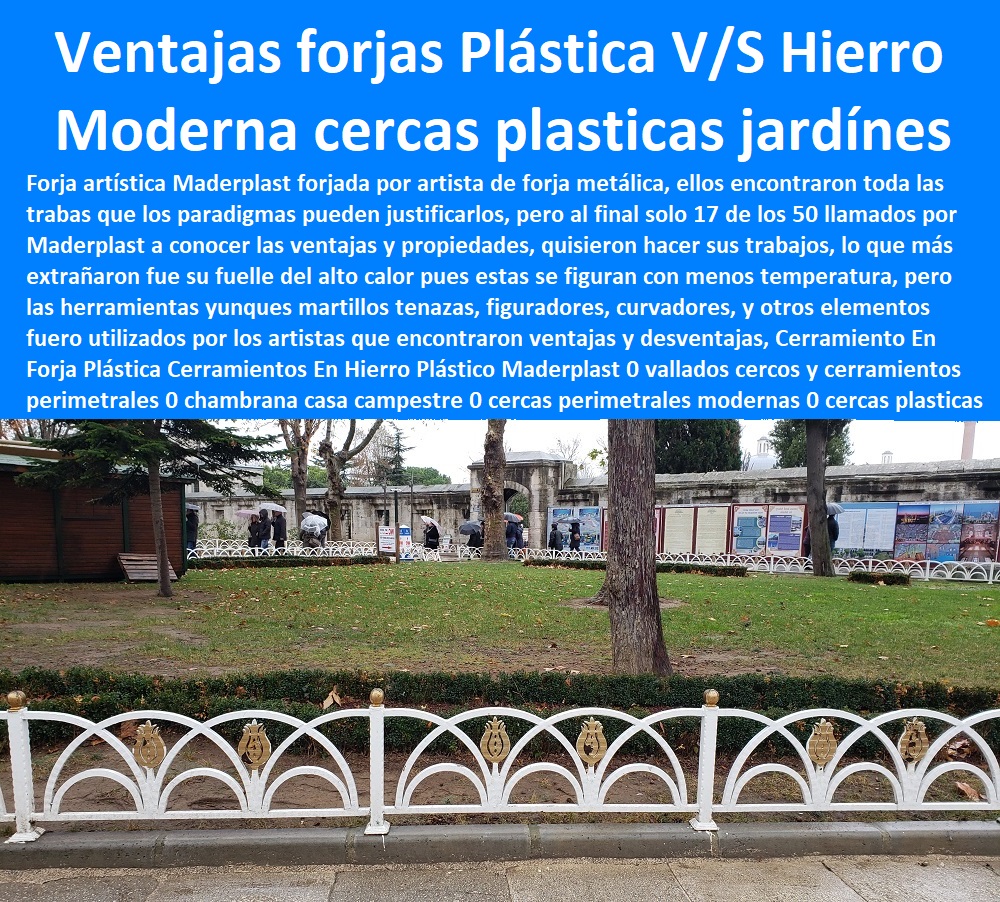 Ventajas forjas Plástica V/S Hierro Moderna cercas plasticas jardínes

Forja artística Maderplast forjada por artista de forja metálica, ellos encontraron toda las trabas que los paradigmas pueden justificarlos, pero al final solo 17 de los 50 llamados por Maderplast a conocer las ventajas y propiedades, quisieron hacer sus trabajos, lo que más extrañaron fue su fuelle del alto calor pues estas se figuran con menos temperatura, pero las herramientas yunques martillos tenazas, figuradores, curvadores, y otros elementos fuero utilizados por los artistas que encontraron ventajas y desventajas, Cerramiento En Forja Plástica Cerramientos En Hierro Plástico Maderplast 0 vallados cercos y cerramientos perimetrales 0 chambrana casa campestre 0 cercas perimetrales modernas 0 cercas plasticas